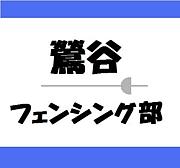 鶯谷

フェンシング部